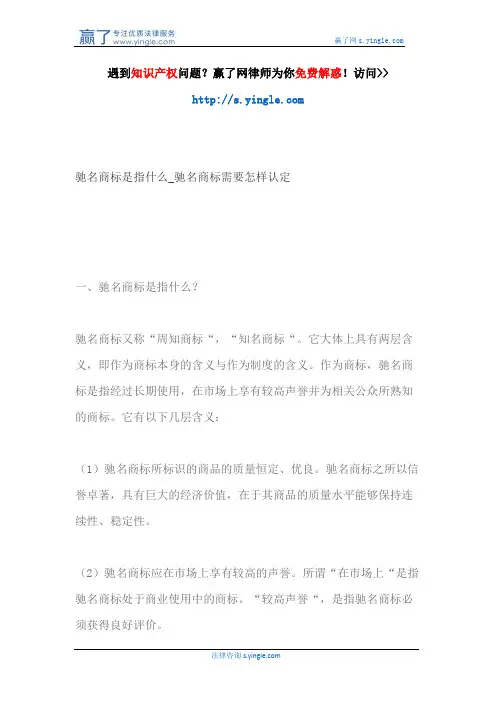 赢了 专注优质法律服务 www.yingle.com

赢了网 s.yingle.com

遇到知识产权问题？赢了网律师为你免费解惑！访问>>

http://s.yingle.com

驰名商标是指什么_驰名商标需要怎样认定

一、驰名商标是指什么？

驰名商标又称“周知商标“，“知名商标“。它大体上具有两层含义，即作为商标本身的含义与作为制度的含义。作为商标，驰名商标是指经过长期使用，在市场上享有较高声誉并为相关公众所熟知的商标。它有以下几层含义：

（1）驰名商标所标识的商品的质量恒定、优良。驰名商标之所以信誉卓著，具有巨大的经济价值，在于其商品的质量水平能够保持连续性、稳定性。

（2）驰名商标应在市场上享有较高的声誉。所谓“在市场上“是指驰名商标处于商业使用中的商标。“较高声誉“，是指驰名商标必须获得良好评价。

法律咨询 s.yingle.com